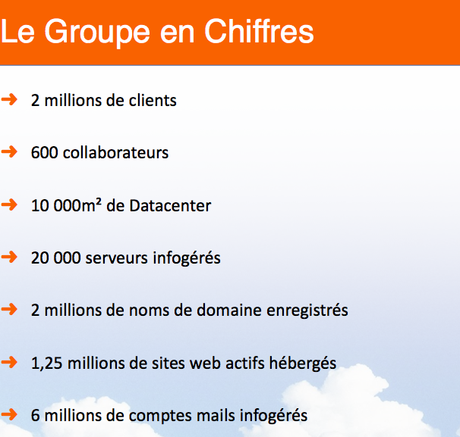 Le Groupe en Chiffres

➜ 2 millions de clients

➜ 600 collaborateurs

➜ 10 000m² de Datacenter

➜ 20 000 serveurs infogérés

➜ 2 millions de noms de domaine enregistrés

➜ 1,25 millions de sites web actifs hébergés

➜ 6 millions de comptes mails infogérés